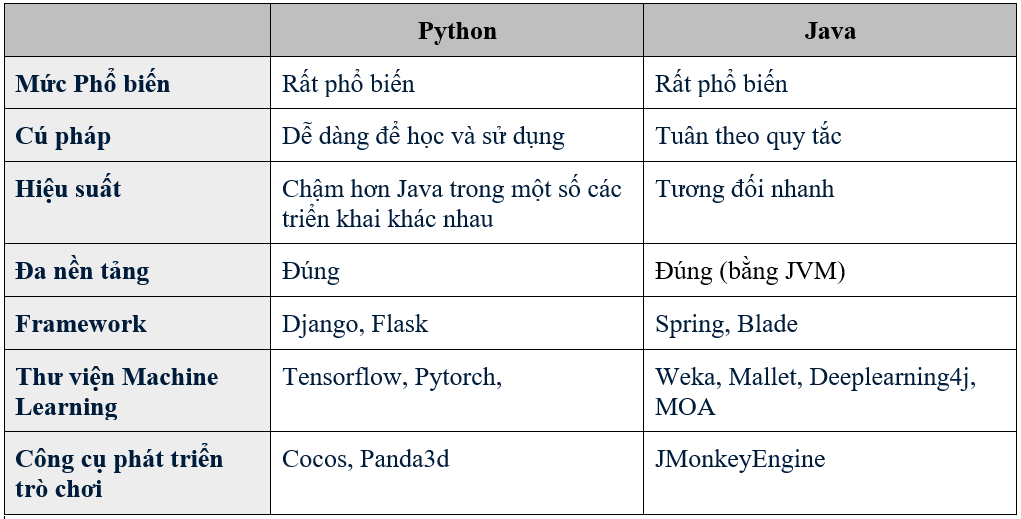 |  | Python | Java |
|---|---|---|
| Mức Phổ biến | Rất phổ biến | Rất phổ biến |
| Cú pháp | Dễ dàng để học và sử dụng | Tuân theo quy tắc |
| Hiệu suất | Chậm hơn Java trong một số các triển khai khác nhau | Tương đối nhanh |
| Đa nền tảng | Đúng | Đúng (bằng JVM) |
| Framework | Django, Flask | Spring, Blade |
| Thư viện Machine Learning | Tensorflow, Pytorch, | Weka, Mallet, Deeplearning4j, MOA |
| Công cụ phát triển trò chơi | Cocos, Panda3d | JMonkeyEngine |